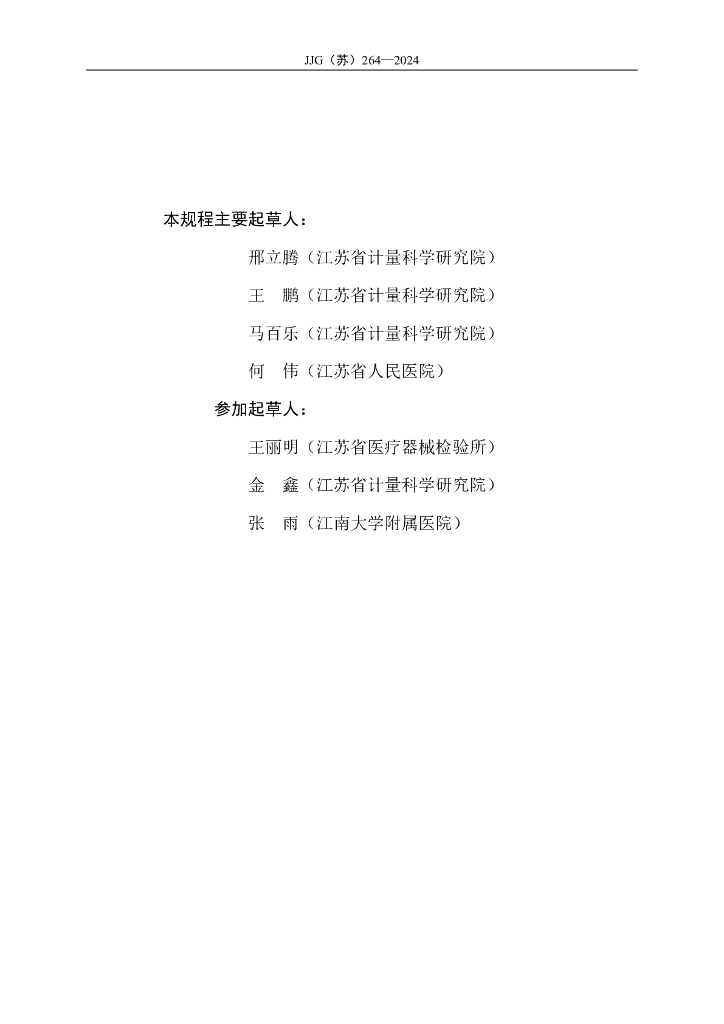 JJG（苏）264—2024

本规程主要起草人：

邢立腾（江苏省计量科学研究院）

王　鹏（江苏省计量科学研究院）

马百乐（江苏省计量科学研究院）

何　伟（江苏省人民医院）

参加起草人：

王丽明（江苏省医疗器械检验所）

金　鑫（江苏省计量科学研究院）

张　雨（江南大学附属医院）